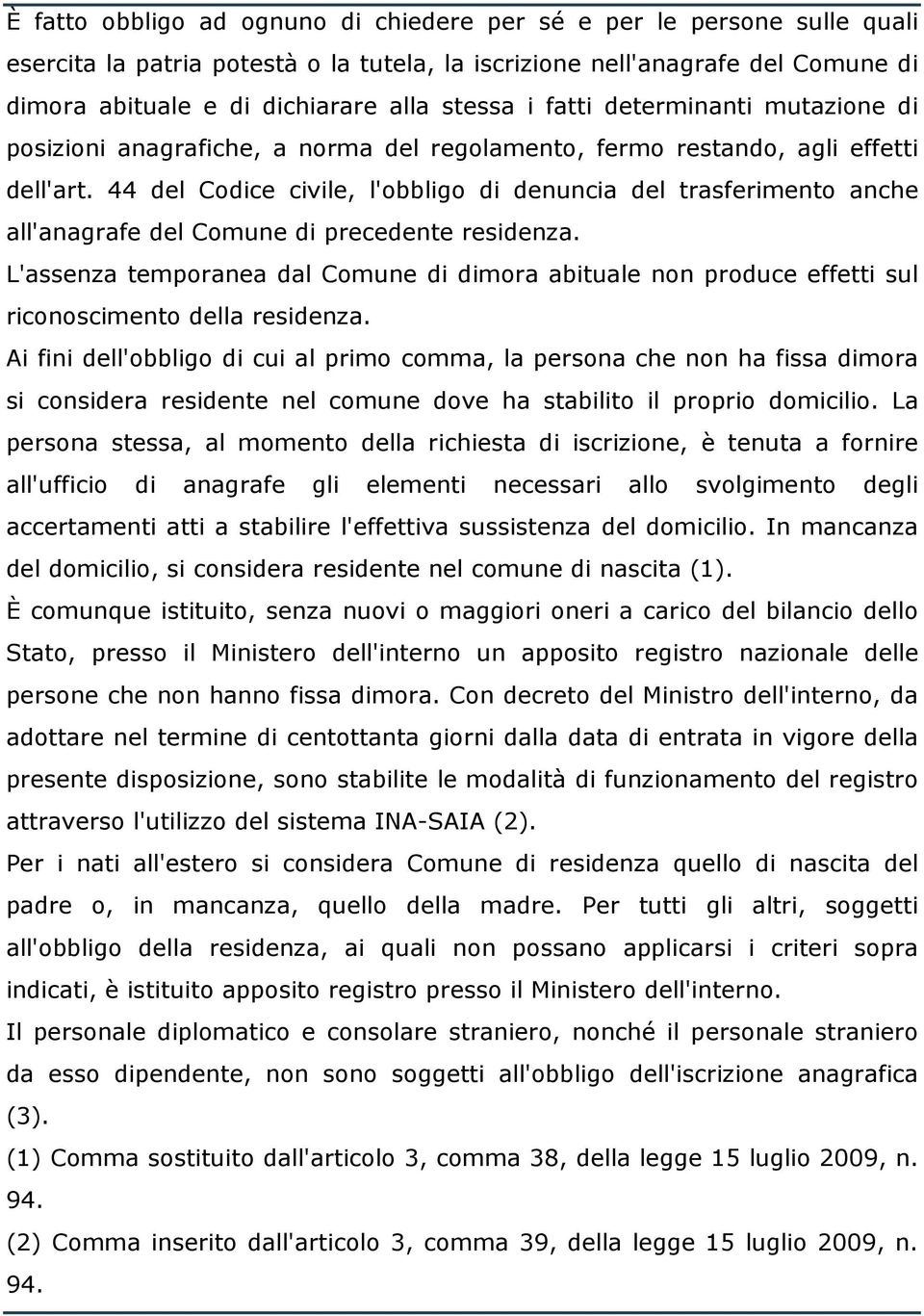 È fatto obbligo ad ognuno di chiedere per sé e per le persone sulle quali esercita la patria potestà o la tutela, la iscrizione nell'anagrafe del Comune di dimora abituale e di dichiarare alla stessa i fatti determinanti mutazione di posizioni anagrafiche, a norma del regolamento, fermo restando, agli effetti dell'art. 44 del Codice civile, l'obbligo di denuncia del trasferimento anche all'anagrafe del Comune di precedente residenza.
L'assenza temporanea dal Comune di dimora abituale non produce effetti sul riconoscimento della residenza.
Ai fini dell'obbligo di cui al primo comma, la persona che non ha fissa dimora si considera residente nel comune dove ha stabilito il proprio domicilio. La persona stessa, al momento della richiesta di iscrizione, è tenuta a fornire all'ufficio di anagrafe gli elementi necessari allo svolgimento degli accertamenti atti a stabilire l'effettiva sussistenza del domicilio. In mancanza del domicilio, si considera residente nel comune di nascita (1).
È comunque istituito, senza nuovi o maggiori oneri a carico del bilancio dello Stato, presso il Ministero dell'interno un apposito registro nazionale delle persone che non hanno fissa dimora. Con decreto del Ministro dell'interno, da adottare nel termine di centottanta giorni dalla data di entrata in vigore della presente disposizione, sono stabilite le modalità di funzionamento del registro attraverso l'utilizzo del sistema INA-SAIA (2).
Per i nati all'estero si considera Comune di residenza quello di nascita del padre o, in mancanza, quello della madre. Per tutti gli altri, soggetti all'obbligo della residenza, ai quali non possano applicarsi i criteri sopra indicati, è istituito apposito registro presso il Ministero dell'interno.
Il personale diplomatico e consolare straniero, nonché il personale straniero da esso dipendente, non sono soggetti all'obbligo dell'iscrizione anagrafica (3).
(1) Comma sostituito dall'articolo 3, comma 38, della legge 15 luglio 2009, n. 94.
(2) Comma inserito dall'articolo 3, comma 39, della legge 15 luglio 2009, n. 94.